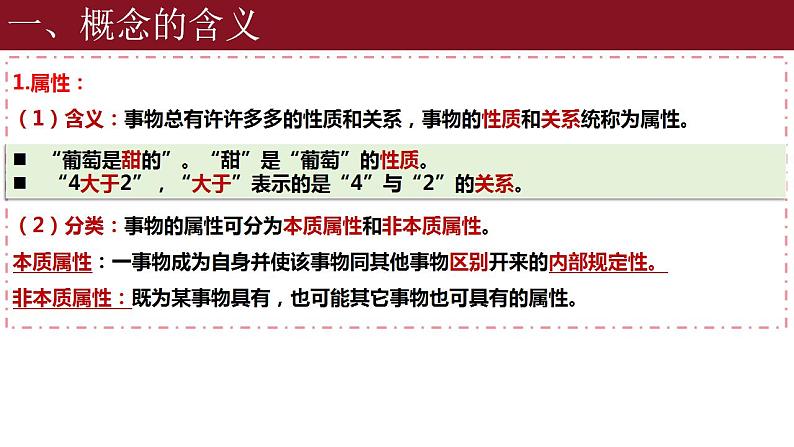 一、概念的含义

1.属性：

（1）含义：事物总有许许多多的性质和关系，事物的性质和关系统称为属性。

■ “葡萄是甜的”。“甜”是“葡萄”的性质。
■ “4大于2”，“大于”表示的是“4”与“2”的关系。

（2）分类：事物的属性可分为本质属性和非本质属性。

本质属性：一事物成为自身并使该事物同其他事物区别开来的内部规定性。

非本质属性：既为某事物具有，也可能其它事物也可具有的属性。